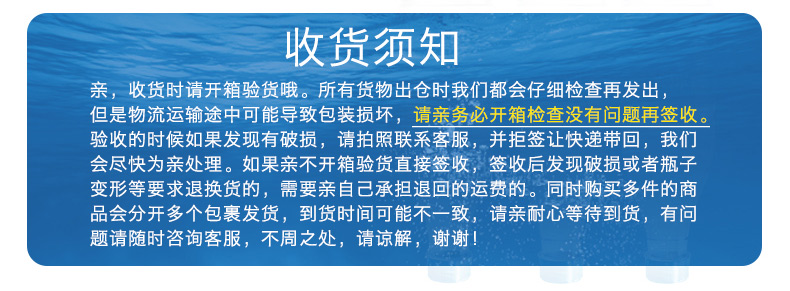 收货须知

亲，收货时请开箱验货哦。所有货物出仓时我们都会仔细检查再发出，但是物流运输途中可能导致包装损坏，请亲务必开箱检查没有问题再签收。验收的时候如果发现有破损，请拍照联系客服，并拒签让快递带回，我们会尽快为亲处理。如果亲不开箱验货直接签收，签收后发现破损或者瓶子变形等要求退换货的，需要亲自己承担退回的运费的。同时购买多件的商品会分开多个包裹发货，到货时间可能不一致，请亲耐心等待到货，有问题请随时咨询客服，不周之处，请谅解，谢谢！